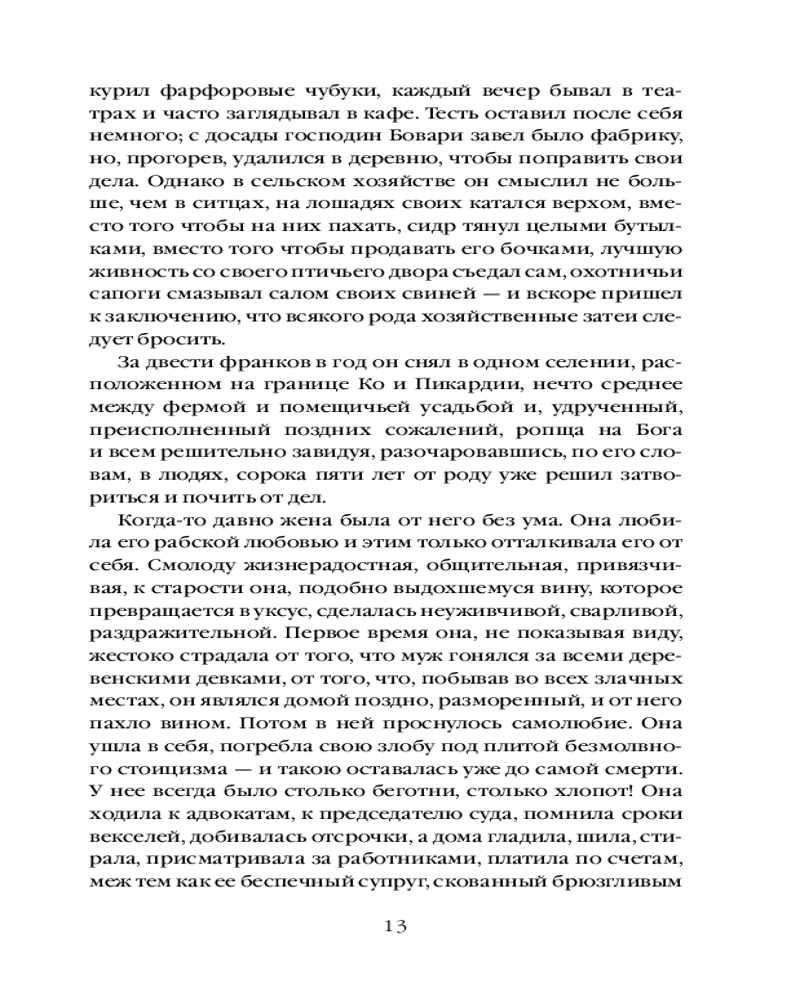 курил фарфоровые чубуки, каждый вечер бывал в театрах и часто заглядывал в кафе. Тесть оставил после себя немного; с досады господин Бовари завел было фабрику, но, прогорев, удалился в деревню, чтобы поправить свои дела. Однако в сельском хозяйстве он смыслил не больше, чем в ситцах, на лошадях своих катался верхом, вместо того чтобы на них пахать, сидр тянул целыми бутылками, вместо того чтобы продавать его бочками, лучшую живность со своего птичьего двора съедал сам, охотничьи сапоги смазывал салом своих свиней — и вскоре пришел к заключению, что всякого рода хозяйственные затеи следует бросить.

За двести франков в год он снял в одном селении, расположенном на границе Ко и Пикардии, нечто среднее между фермой и помещичьей усадьбой и, удрученный, преисполненный поздних сожалений, ропща на Бога и всем решительно завидуя, разочаровавшись, по его словам, в людях, сорока пяти лет от роду уже решил затвориться и почить от дел.

Когда-то давно жена была от него без ума. Она любила его рабской любовью и этим только отталкивала его от себя. Смолоду жизнерадостная, общительная, привязчивая, к старости она, подобно выдохшемуся вину, которое превращается в уксус, сделалась неуживчивой, сварливой, раздражительной. Первое время она, не показывая виду, жестоко страдала от того, что муж гонялся за всеми деревенскими девками, от того, что, побывав во всех злачных местах, он являлся домой поздно, разморенный, и от него пахло вином. Потом в ней проснулось самолюбие. Она ушла в себя, погребла свою злобу под плитой безмолвного стоицизма — и такою оставалась уже до самой смерти. У нее всегда было столько беготни, столько хлопот! Она ходила к адвокатам, к председателю суда, помнила сроки векселей, добивалась отсрочки, а дома гладила, шила, стирала, присматривала за работниками, платила по счетам, меж тем как ее беспечный супруг, скованный брюзгливым

13